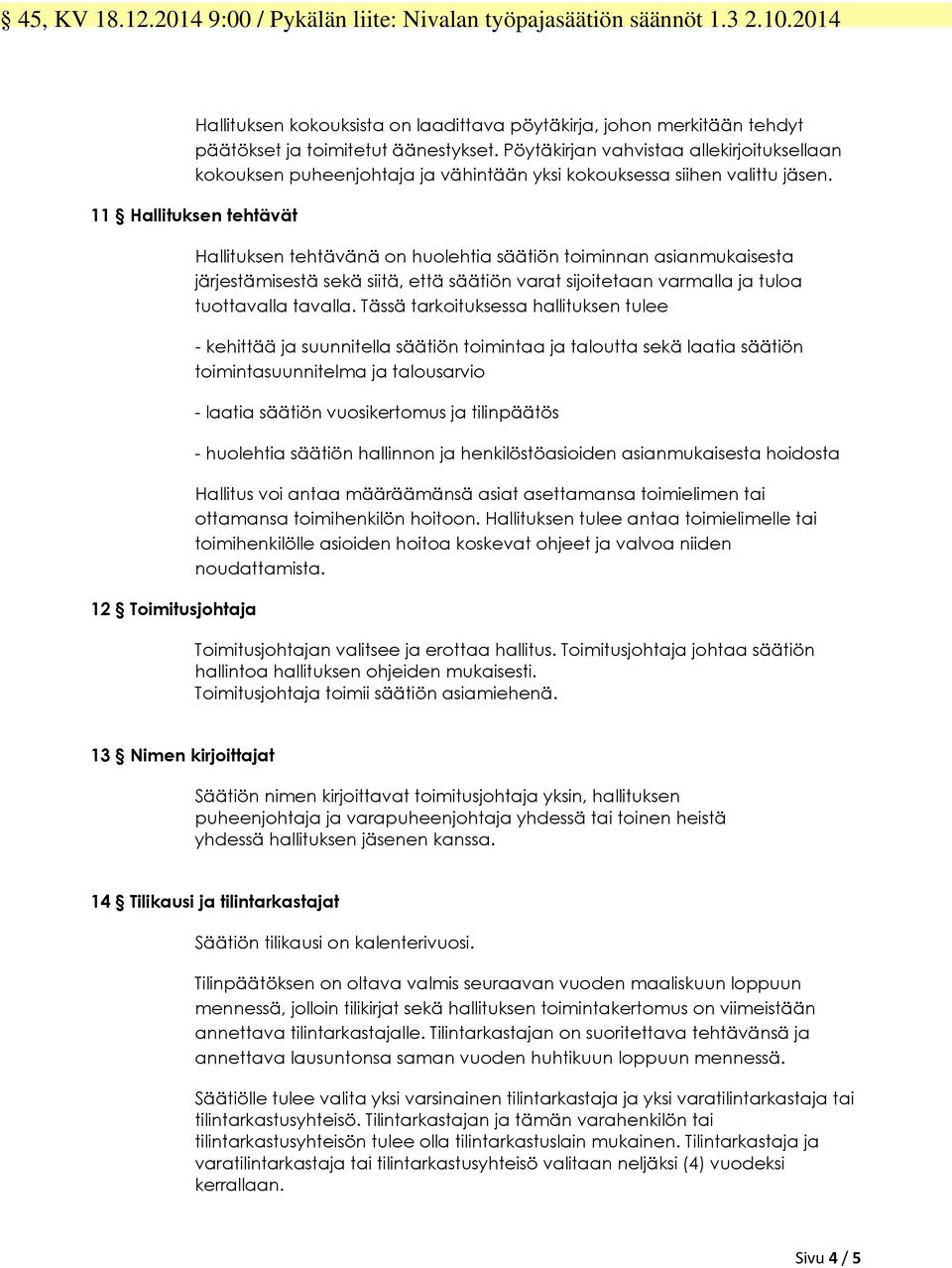 § 45, KV 18.12.2014 9:00 / Pykälän liite: Nivalan työpajasäätiön säännöt 1.3 2.10.2014

Hallituksen kokouksista on laadittava pöytäkirja, johon merkitään tehdyt päätökset ja toimitetut äänestykset. Pöytäkirjan vahvistaa allekirjoituksellaan kokouksen puheenjohtaja ja vähintään yksi kokouksessa siihen valittu jäsen.

11 § Hallituksen tehtävät

Hallituksen tehtävänä on huolehtia säätiön toiminnan asianmukaisesta järjestämisestä sekä siitä, että säätiön varat sijoitetaan varmalla ja tuloa tuottavalla tavalla. Tässä tarkoituksessa hallituksen tulee

- kehittää ja suunnitella säätiön toimintaa ja taloutta sekä laatia säätiön toimintasuunnitelma ja talousarvio

- laatia säätiön vuosikertomus ja tilinpäätös

- huolehtia säätiön hallinnon ja henkilöstöasioiden asianmukaisesta hoidosta

Hallitus voi antaa määräämänsä asiat asettamansa toimielimen tai ottamansa toimihenkilön hoitoon. Hallituksen tulee antaa toimielimelle tai toimihenkilölle asioiden hoitoa koskevat ohjeet ja valvoa niiden noudattamista.

12 § Toimitusjohtaja

Toimitusjohtajan valitsee ja erottaa hallitus. Toimitusjohtaja johtaa säätiön hallintoa hallituksen ohjeiden mukaisesti.
Toimitusjohtaja toimii säätiön asiamiehenä.

13 § Nimen kirjoittajat

Säätiön nimen kirjoittavat toimitusjohtaja yksin, hallituksen puheenjohtaja ja varapuheenjohtaja yhdessä tai toinen heistä yhdessä hallituksen jäsenen kanssa.

14 § Tilikausi ja tilintarkastajat

Säätiön tilikausi on kalenterivuosi.

Tilinpäätöksen on oltava valmis seuraavan vuoden maaliskuun loppuun mennessä, jolloin tilikirjat sekä hallituksen toimintakertomus on viimeistään annettava tilintarkastajalle. Tilintarkastajan on suoritettava tehtävänsä ja annettava lausuntonsa saman vuoden huhtikuun loppuun mennessä.

Säätiölle tulee valita yksi varsinainen tilintarkastaja ja yksi varatilintarkastaja tai tilintarkastusyhteisö. Tilintarkastajan ja tämän varahenkilön tai tilintarkastusyhteisön tulee olla tilintarkastuslain mukainen. Tilintarkastaja ja varatilintarkastaja tai tilintarkastusyhteisö valitaan neljäksi (4) vuodeksi kerrallaan.

Sivu 4 / 5